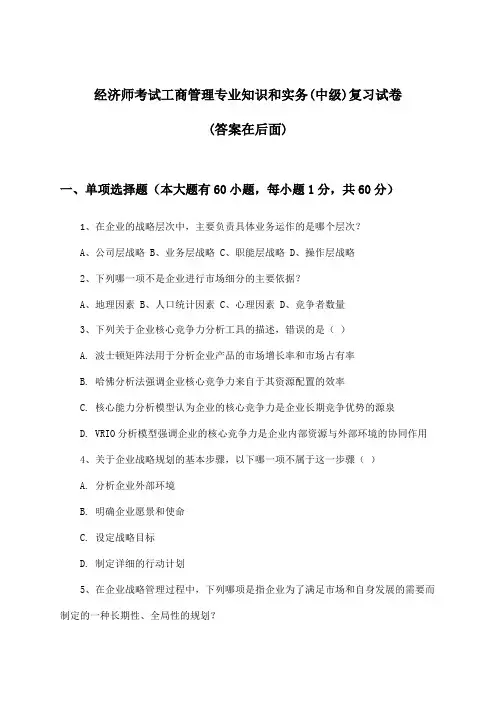 经济师考试工商管理专业知识和实务(中级)复习试卷

(答案在后面)

一、单项选择题（本大题有60小题，每小题1分，共60分）

1、在企业的战略层次中，主要负责具体业务运作的是哪个层次?

A、公司层战略 B、业务层战略 C、职能层战略 D、操作层战略

2、下列哪一项不是企业进行市场细分的主要依据?

A、地理因素 B、人口统计因素 C、心理因素 D、竞争者数量

3、下列关于企业核心竞争力分析工具的描述，错误的是（ ）

A. 波士顿矩阵法用于分析企业产品的市场增长率和市场占有率

B. 哈佛分析法强调企业核心竞争力来自于其资源配置的效率

C. 核心能力分析模型认为企业的核心竞争力是企业长期竞争优势的源泉

D. VRIO分析模型强调企业的核心竞争力是企业内部资源与外部环境的协同作用

4、关于企业战略规划的基本步骤，以下哪一项不属于这一步骤（ ）

A. 分析企业外部环境

B. 明确企业愿景和使命

C. 设定战略目标

D. 制定详细的行动计划

5、在企业战略管理过程中，下列哪项是指企业为了满足市场和自身发展的需要而制定的一种长期性、全局性的规划?